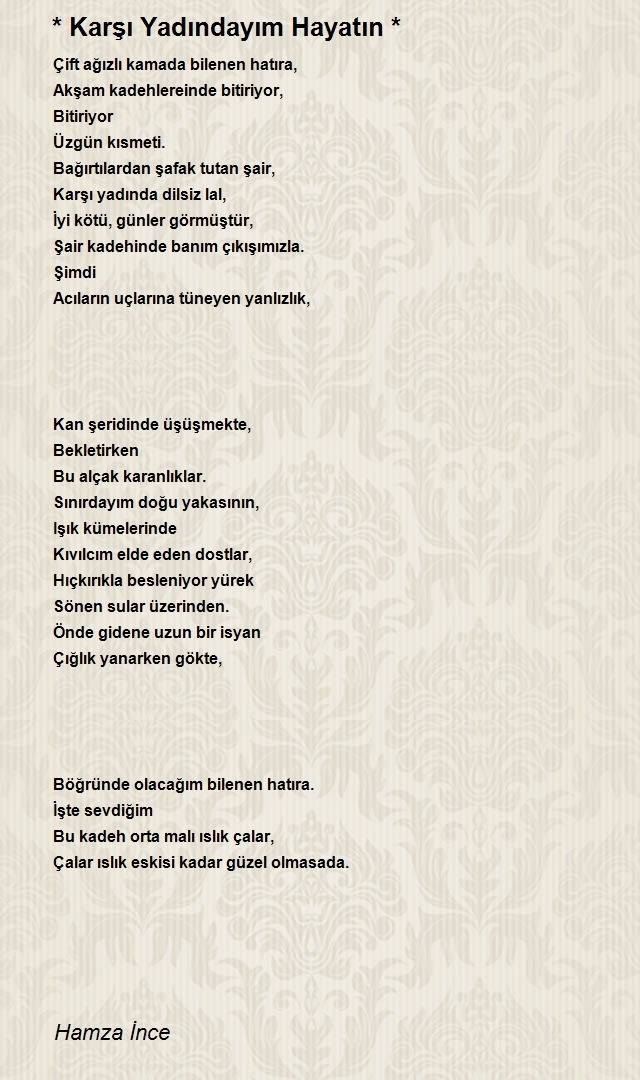 * Karşı Yadındayım Hayatın *

Çift ağızlı kamada bilenen hatıra,
Akşam kadehlereinde bitiriyor,
Bitiriyor
Üzgün kısmeti.
Bağırtılardan şafak tutan şair,
Karşı yadında dilsiz lal,
İyi kötü, günler görmüştür,
Şair kadehinde banım çıkışımızla.
Şimdi
Acıların uçlarına tüneyen yanlızlık,

Kan şeridinde üşüşmekte,
Bekletirken
Bu alçak karanlıklar.
Sınırdayım doğu yakasının,
Işık kümelerinde
Kıvılcım elde eden dostlar,
Hıçkırıkla besleniyor yürek
Sönen sular üzerinden.
Önde gidene uzun bir isyan
Çığlık yanarken gökte,

Böğründe olacağım bilenen hatıra.
İşte sevdiğim
Bu kadeh orta malı ıslık çalar,
Çalar ıslık eskisi kadar güzel olmasada.

Hamza İnce